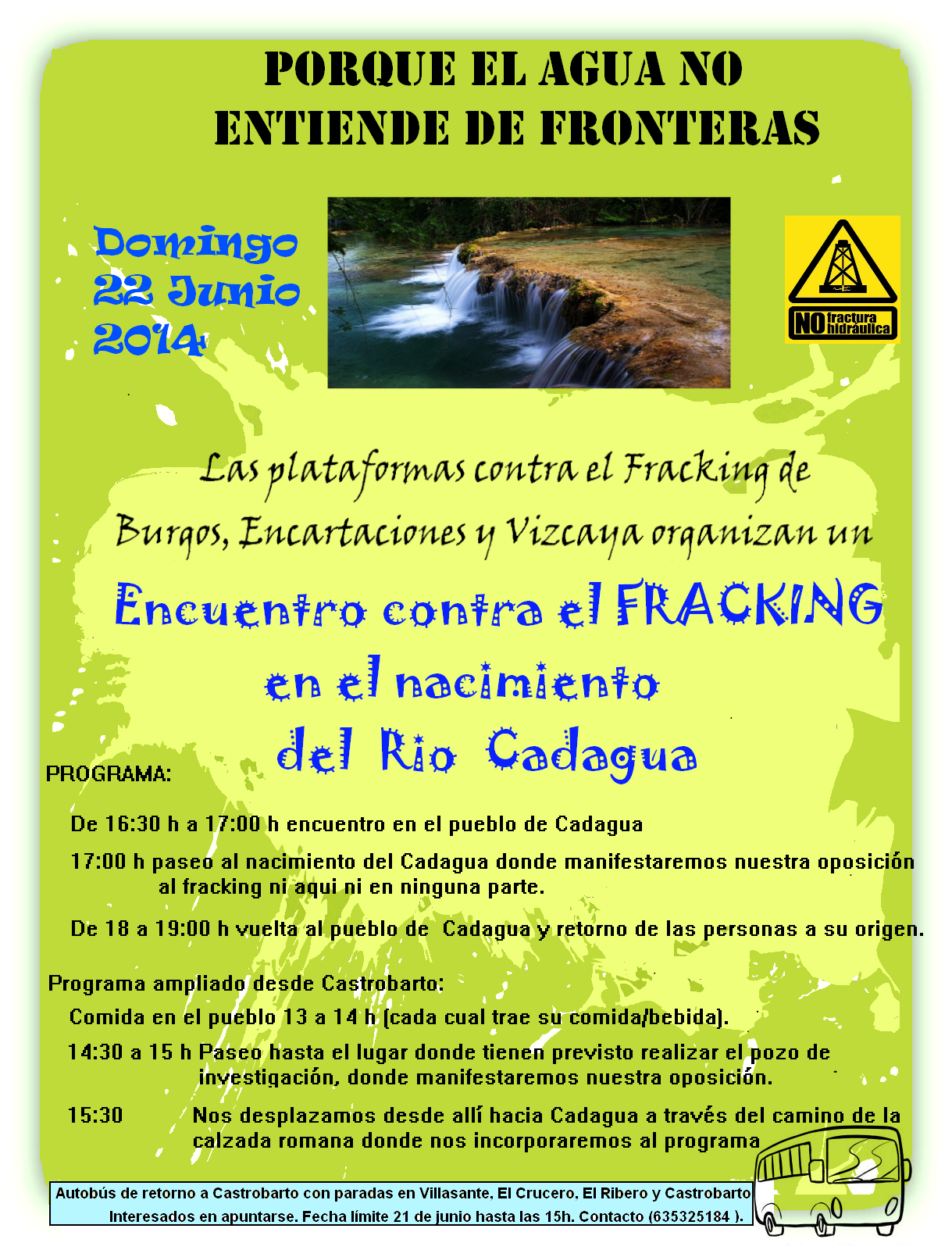 PORQUE EL AGUA NO ENTIENDE DE FRONTERAS

Domingo
22 Junio
2014

NO fractura hidráulica

Las plataformas contra el Fracking de Burgos, Encartaciones y Vizcaya organizan un

Encuentro contra el FRACKING
en el nacimiento
del Rio Cadagua

PROGRAMA:

De 16:30 h a 17:00 h encuentro en el pueblo de Cadagua

17:00 h paseo al nacimiento del Cadagua donde manifestaremos nuestra oposición al fracking ni aqui ni en ninguna parte.

De 18 a 19:00 h vuelta al pueblo de Cadagua y retorno de las personas a su origen.

Programa ampliado desde Castrobarto:

Comida en el pueblo 13 a 14 h (cada cual trae su comida/bebida).

14:30 a 15 h Paseo hasta el lugar donde tienen previsto realizar el pozo de investigación, donde manifestaremos nuestra oposición.

15:30 Nos desplazamos desde allí hacia Cadagua a través del camino de la calzada romana donde nos incorporaremos al programa

Autobús de retorno a Castrobarto con paradas en Villasante, El Crucero, El Ribero y Castrobarto
Interesados en apuntarse. Fecha límite 21 de junio hasta las 15h. Contacto (635325184 ).